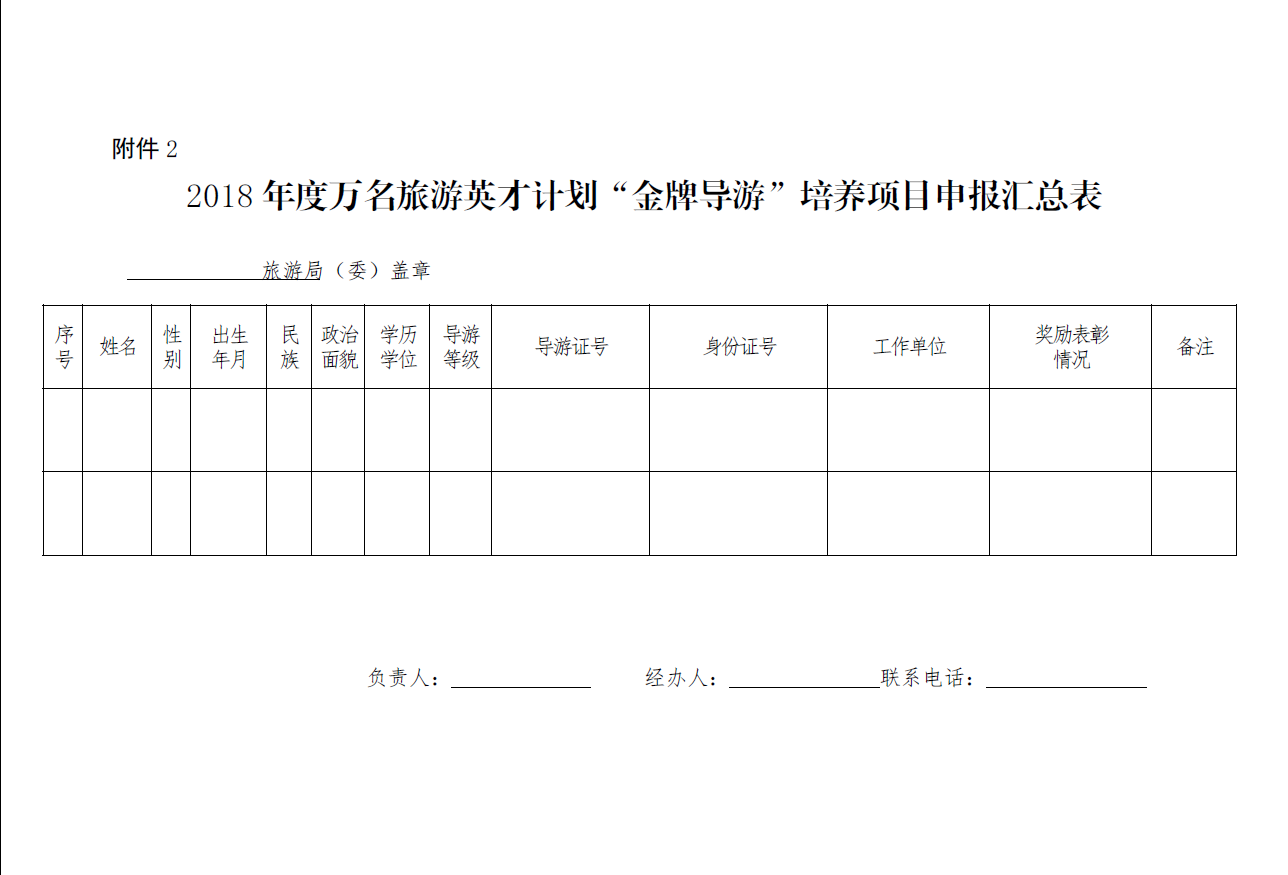 附件2

2018年度万名旅游英才计划“金牌导游”培养项目申报汇总表

____旅游局（委）盖章

| 序号 | 姓名 | 性别 | 出生年月 | 民族 | 政治面貌 | 学历学位 | 导游等级 | 导游证号 | 身份证号 | 工作单位 | 奖励表彰情况 | 备注 |
|---|---|---|---|---|---|---|---|---|---|---|---|---|
| | | | | | | | | | | | | |
| | | | | | | | | | | | | |

负责人：____ 经办人：____ 联系电话：____